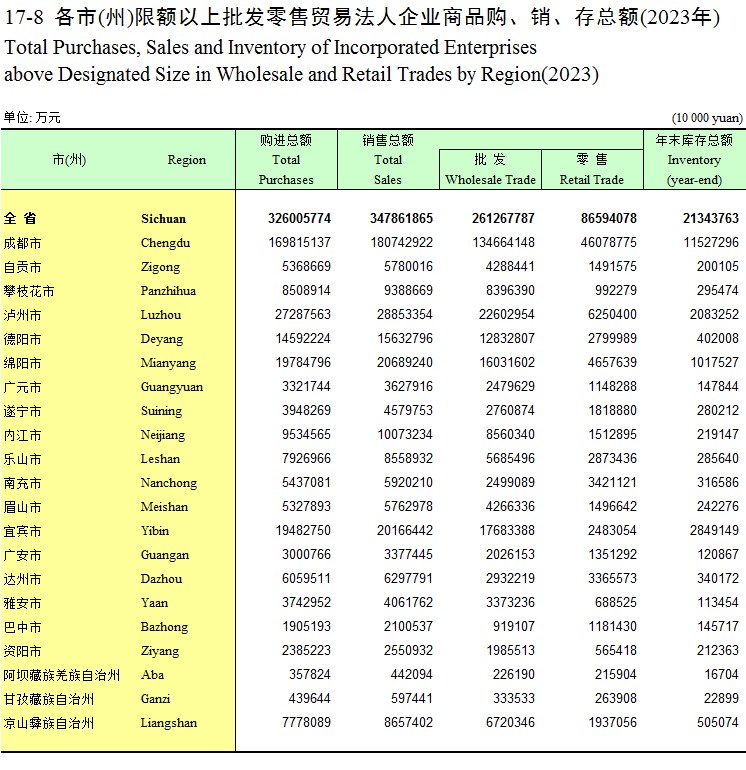 17-8 各市(州)限额以上批发零售贸易法人企业商品购、销、存总额(2023年)
Total Purchases, Sales and Inventory of Incorporated Enterprises above Designated Size in Wholesale and Retail Trades by Region(2023)

单位: 万元 (10 000 yuan)

| 市(州) | Region | 购进总额 Total Purchases | 销售总额 Total Sales | 批 发 Wholesale Trade | 零 售 Retail Trade | 年末库存总额 Inventory (year-end) |
|---|---|---|---|---|---|---|
| 全 省 | Sichuan | 326005774 | 347861865 | 261267787 | 86594078 | 21343763 |
| 成都市 | Chengdu | 169815137 | 180742922 | 134664148 | 46078775 | 11527296 |
| 自贡市 | Zigong | 5368669 | 5780016 | 4288441 | 1491575 | 200105 |
| 攀枝花市 | Panzhihua | 8508914 | 9388669 | 8396390 | 992279 | 295474 |
| 泸州市 | Luzhou | 27287563 | 28853354 | 22602954 | 6250400 | 2083252 |
| 德阳市 | Deyang | 14592224 | 15632796 | 12832807 | 2799989 | 402008 |
| 绵阳市 | Mianyang | 19784796 | 20689240 | 16031602 | 4657639 | 1017527 |
| 广元市 | Guangyuan | 3321744 | 3627916 | 2479629 | 1148288 | 147844 |
| 遂宁市 | Suining | 3948269 | 4579753 | 2760874 | 1818880 | 280212 |
| 内江市 | Neijiang | 9534565 | 10073234 | 8560340 | 1512895 | 219147 |
| 乐山市 | Leshan | 7926966 | 8558932 | 5685496 | 2873436 | 285640 |
| 南充市 | Nanchong | 5437081 | 5920210 | 2499089 | 3421121 | 316586 |
| 眉山市 | Meishan | 5327893 | 5762978 | 4266336 | 1496642 | 242276 |
| 宜宾市 | Yibin | 19482750 | 20166442 | 17683388 | 2483054 | 2849149 |
| 广安市 | Guangan | 3000766 | 3377445 | 2026153 | 1351292 | 120867 |
| 达州市 | Dazhou | 6059511 | 6297791 | 2932219 | 3365573 | 340172 |
| 雅安市 | Yaan | 3742952 | 4061762 | 3373236 | 688525 | 113454 |
| 巴中市 | Bazhong | 1905193 | 2100537 | 919107 | 1181430 | 145717 |
| 资阳市 | Ziyang | 2385223 | 2550932 | 1985513 | 565418 | 212363 |
| 阿坝藏族羌族自治州 | Aba | 357824 | 442094 | 226190 | 215904 | 16704 |
| 甘孜藏族自治州 | Ganzi | 439644 | 597441 | 333533 | 263908 | 22899 |
| 凉山彝族自治州 | Liangshan | 7778089 | 8657402 | 6720346 | 1937056 | 505074 |